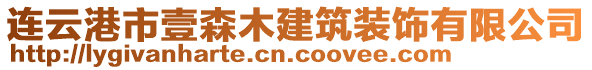 连云港市壹森木建筑装饰有限公司
http://lygivanharte.cn.coovee.com